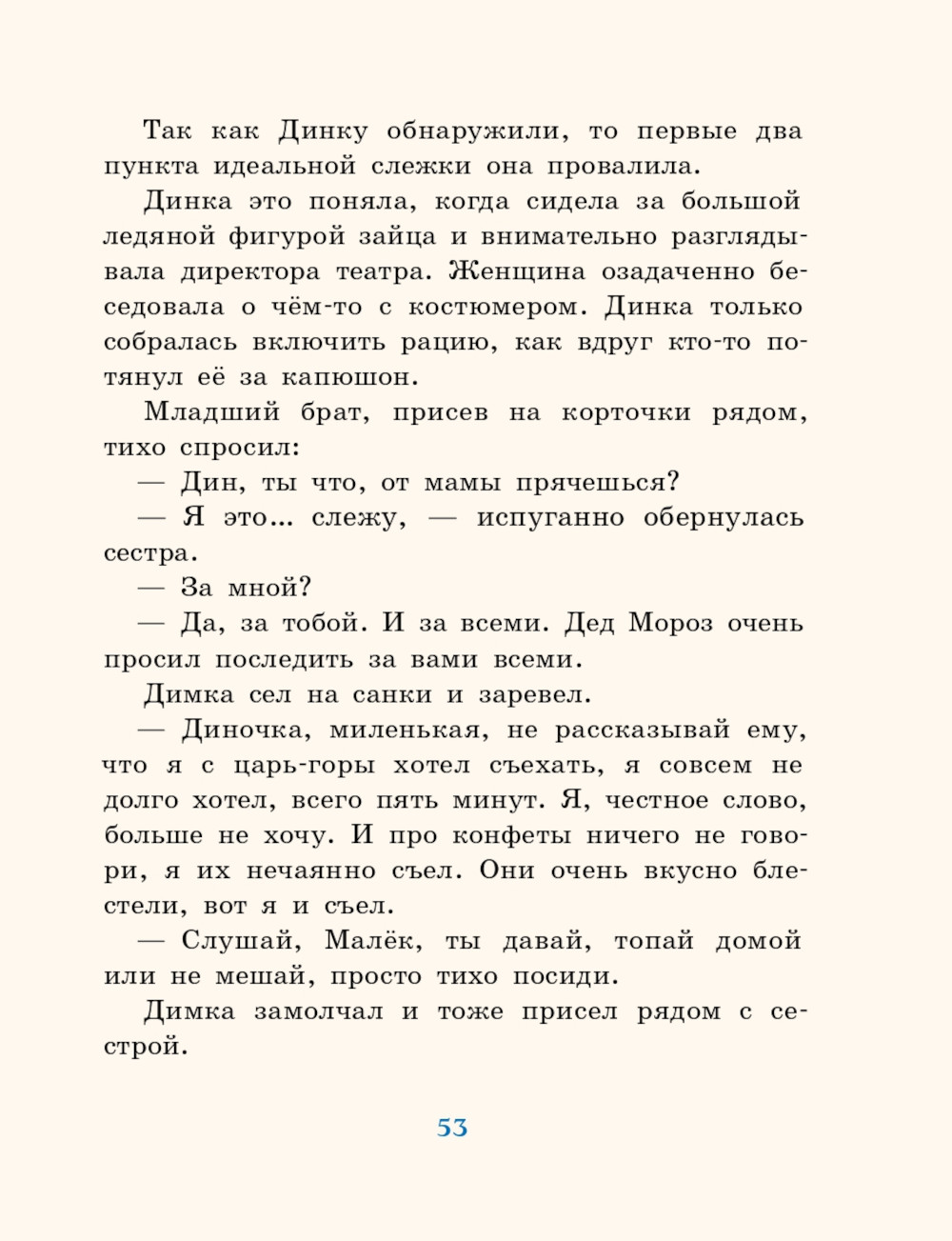 Так как Динку обнаружили, то первые два пункта идеальной слежки она провалила.

Динка это поняла, когда сидела за большой ледяной фигурой зайца и внимательно разглядывала директора театра. Женщина озадаченно беседовала о чём-то с костюмером. Динка только собралась включить рацию, как вдруг кто-то потянул её за капюшон.

Младший брат, присев на корточки рядом, тихо спросил:

— Дин, ты что, от мамы прячешься?

— Я это... слежу, — испуганно обернулась сестра.

— За мной?

— Да, за тобой. И за всеми. Дед Мороз очень просил последить за вами всеми.

Димка сел на санки и заревел.

— Диночка, миленькая, не рассказывай ему, что я с царь-горы хотел съехать, я совсем не долго хотел, всего пять минут. Я, честное слово, больше не хочу. И про конфеты ничего не говори, я их нечаянно съел. Они очень вкусно блестели, вот я и съел.

— Слушай, Малёк, ты давай, топай домой или не мешай, просто тихо посиди.

Димка замолчал и тоже присел рядом с сестрой.

53